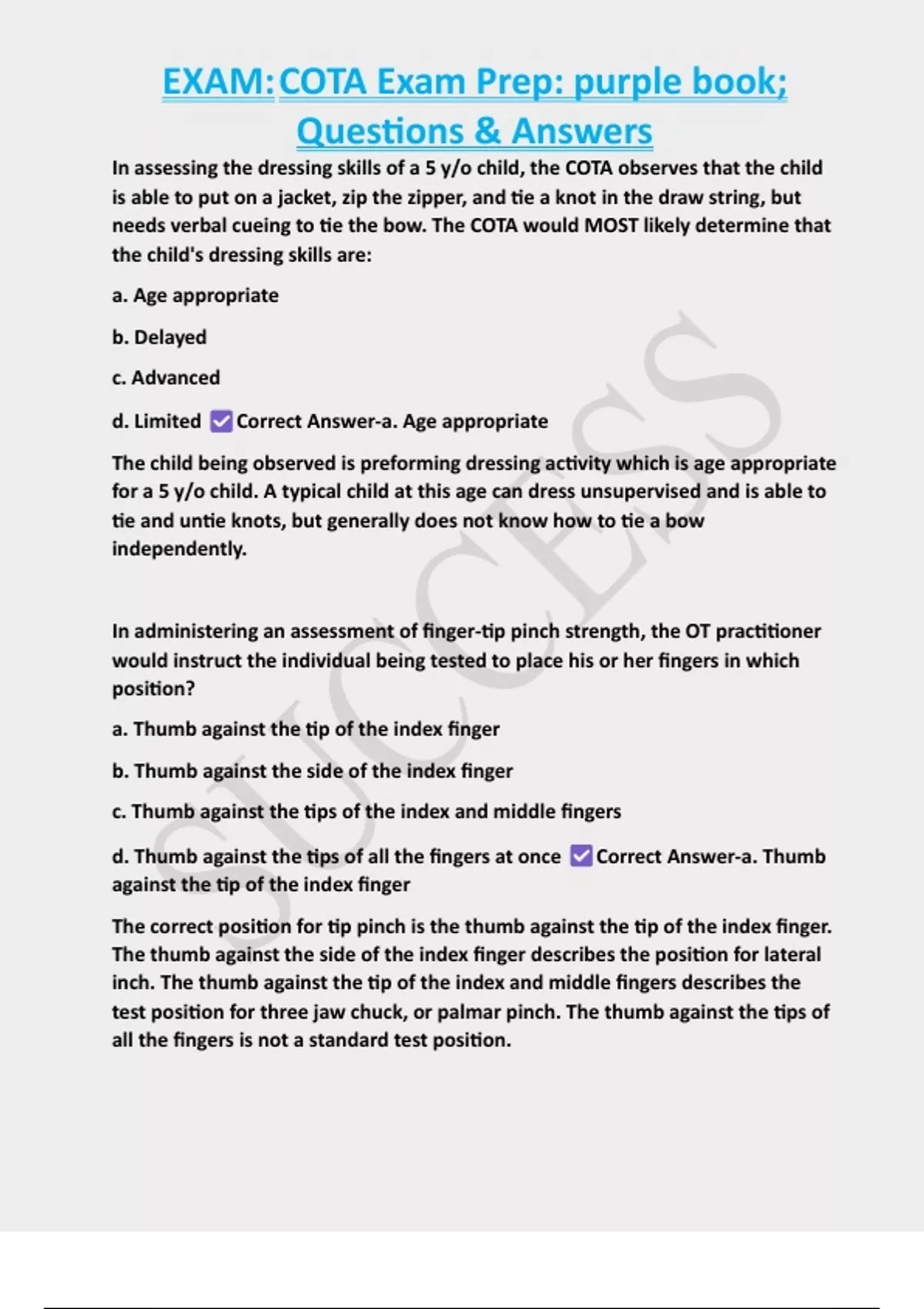 EXAM: COTA Exam Prep: purple book; Questions & Answers

In assessing the dressing skills of a 5 y/o child, the COTA observes that the child is able to put on a jacket, zip the zipper, and tie a knot in the draw string, but needs verbal cueing to tie the bow. The COTA would MOST likely determine that the child's dressing skills are:

a. Age appropriate

b. Delayed

c. Advanced

d. Limited ☑ Correct Answer-a. Age appropriate

The child being observed is preforming dressing activity which is age appropriate for a 5 y/o child. A typical child at this age can dress unsupervised and is able to tie and untie knots, but generally does not know how to tie a bow independently.

In administering an assessment of finger-tip pinch strength, the OT practitioner would instruct the individual being tested to place his or her fingers in which position?

a. Thumb against the tip of the index finger

b. Thumb against the side of the index finger

c. Thumb against the tips of the index and middle fingers

d. Thumb against the tips of all the fingers at once ☑ Correct Answer-a. Thumb against the tip of the index finger

The correct position for tip pinch is the thumb against the tip of the index finger. The thumb against the side of the index finger describes the position for lateral inch. The thumb against the tip of the index and middle fingers describes the test position for three jaw chuck, or palmar pinch. The thumb against the tips of all the fingers is not a standard test position.

SUCCESS